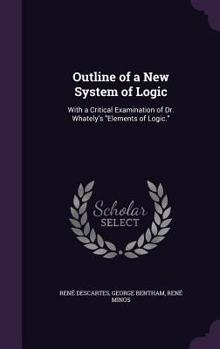 Outline of a New System of Logic

With a Critical Examination of Dr. Whately's "Elements of Logic."

Scholar
SELECT

RENÉ DESCARTES, GEORGE BENTHAM, RENÉ MINOS